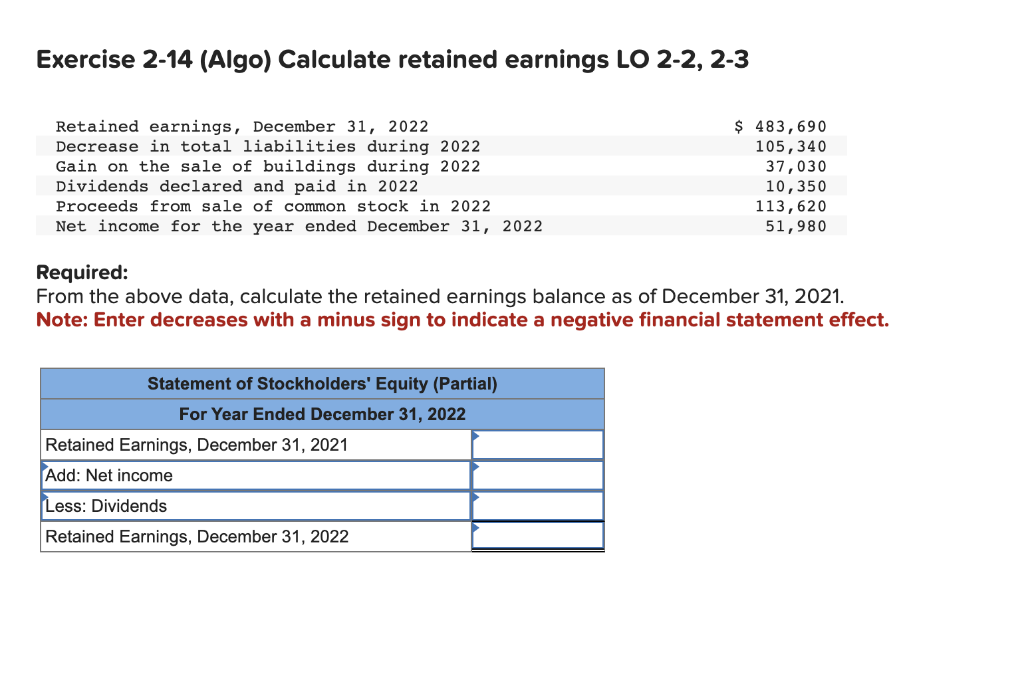 Exercise 2-14 (Algo) Calculate retained earnings LO 2-2, 2-3

| | |
|---|---|
| Retained earnings, December 31, 2022 | $ 483,690 |
| Decrease in total liabilities during 2022 | 105,340 |
| Gain on the sale of buildings during 2022 | 37,030 |
| Dividends declared and paid in 2022 | 10,350 |
| Proceeds from sale of common stock in 2022 | 113,620 |
| Net income for the year ended December 31, 2022 | 51,980 |

Required:
From the above data, calculate the retained earnings balance as of December 31, 2021.
Note: Enter decreases with a minus sign to indicate a negative financial statement effect.

| Statement of Stockholders' Equity (Partial) | |
|---|---|
| For Year Ended December 31, 2022 | |
| Retained Earnings, December 31, 2021 | |
| Add: Net income | |
| Less: Dividends | |
| Retained Earnings, December 31, 2022 | |